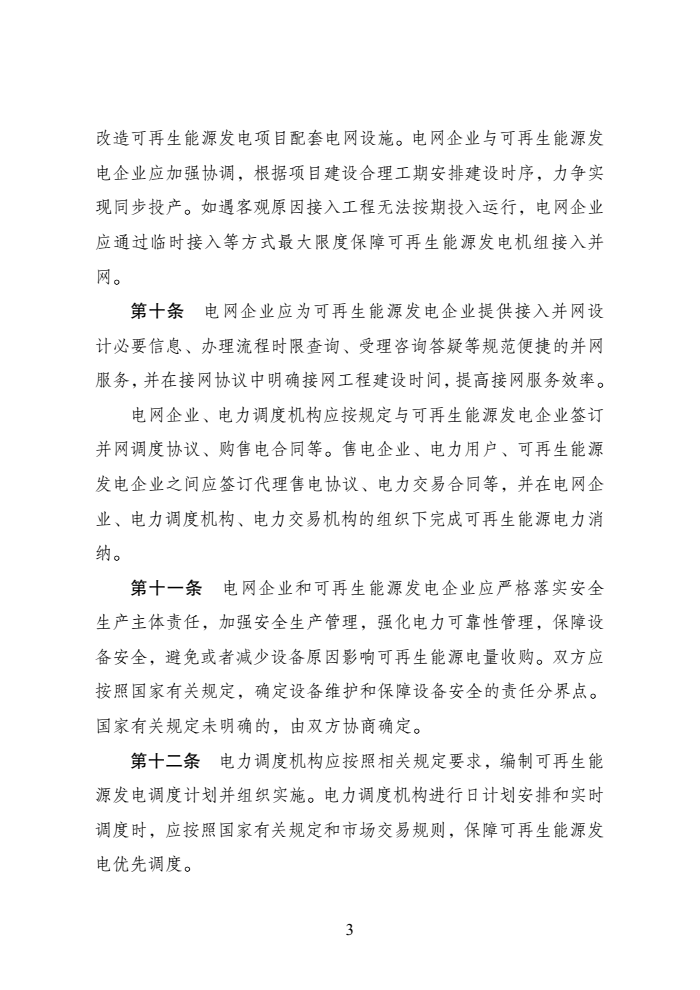 改造可再生能源发电项目配套电网设施。电网企业与可再生能源发电企业应加强协调，根据项目建设合理工期安排建设时序，力争实现同步投产。如遇客观原因接入工程无法按期投入运行，电网企业应通过临时接入等方式最大限度保障可再生能源发电机组接入并网。

第十条　电网企业应为可再生能源发电企业提供接入并网设计必要信息、办理流程时限查询、受理咨询答疑等规范便捷的并网服务，并在接网协议中明确接网工程建设时间，提高接网服务效率。

电网企业、电力调度机构应按规定与可再生能源发电企业签订并网调度协议、购售电合同等。售电企业、电力用户、可再生能源发电企业之间应签订代理售电协议、电力交易合同等，并在电网企业、电力调度机构、电力交易机构的组织下完成可再生能源电力消纳。

第十一条　电网企业和可再生能源发电企业应严格落实安全生产主体责任，加强安全生产管理，强化电力可靠性管理，保障设备安全，避免或者减少设备原因影响可再生能源电量收购。双方应按照国家有关规定，确定设备维护和保障设备安全的责任分界点。国家有关规定未明确的，由双方协商确定。

第十二条　电力调度机构应按照相关规定要求，编制可再生能源发电调度计划并组织实施。电力调度机构进行日计划安排和实时调度时，应按照国家有关规定和市场交易规则，保障可再生能源发电优先调度。

3